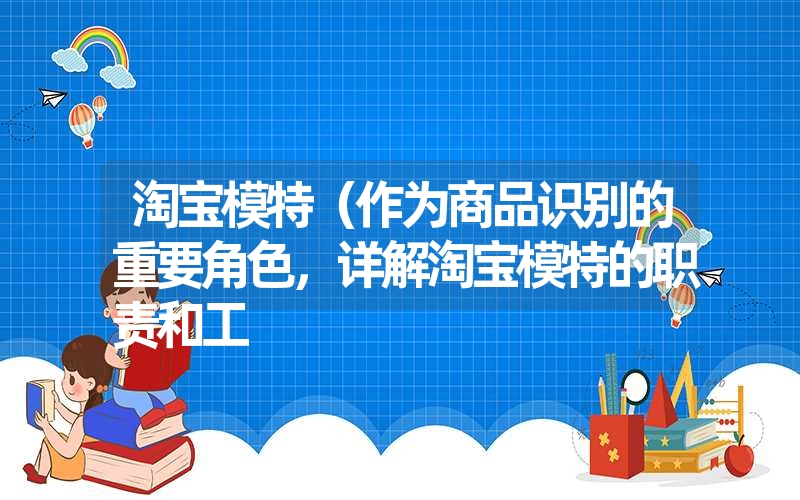 淘宝模特（作为商品识别的重要角色，详解淘宝模特的职责和工